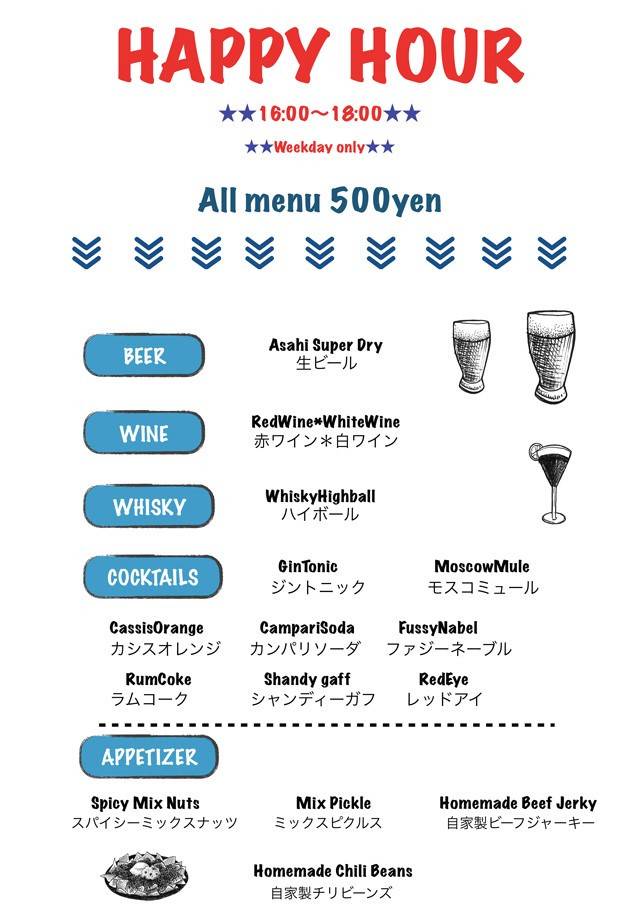 HAPPY HOUR

★★16:00～18:00★★

★★Weekday only★★

All menu 500yen

BEER

Asahi Super Dry
生ビール

WINE

RedWine*WhiteWine
赤ワイン＊白ワイン

WHISKY

WhiskyHighball
ハイボール

COCKTAILS

GinTonic
ジントニック

MoscowMule
モスコミュール

CassisOrange
カシスオレンジ

CampariSoda
カンパリソーダ

FussyNabel
ファジーネーブル

RumCoke
ラムコーク

Shandy gaff
シャンディーガフ

RedEye
レッドアイ

APPETIZER

Spicy Mix Nuts
スパイシーミックスナッツ

Mix Pickle
ミックスピクルス

Homemade Beef Jerky
自家製ビーフジャーキー

Homemade Chili Beans
自家製チリビーンズ